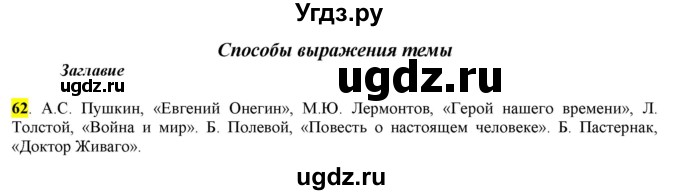 Угдз.ру

Способы выражения темы

Заглавие
ugdz.ru

ugdz.ru

62. А.С. Пушкин, «Евгений Онегин», М.Ю. Лермонтов, «Герой нашего времени», Л. Толстой, «Война и мир». Б. Полевой, «Повесть о настоящем человеке». Б. Пастернак, «Доктор Живаго».

ugdz.ru